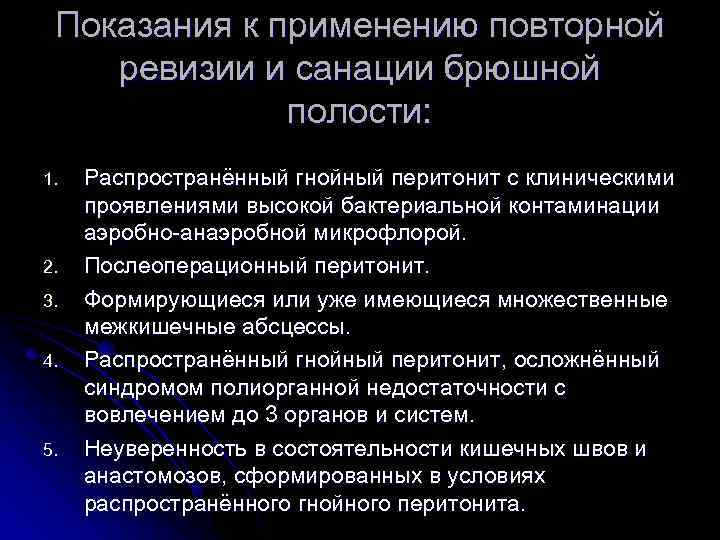 Показания к применению повторной ревизии и санации брюшной полости:

1. Распространённый гнойный перитонит с клиническими проявлениями высокой бактериальной контаминации аэробно-анаэробной микрофлорой.
2. Послеоперационный перитонит.
3. Формирующиеся или уже имеющиеся множественные межкишечные абсцессы.
4. Распространённый гнойный перитонит, осложнённый синдромом полиорганной недостаточности с вовлечением до 3 органов и систем.
5. Неуверенность в состоятельности кишечных швов и анастомозов, сформированных в условиях распространённого гнойного перитонита.